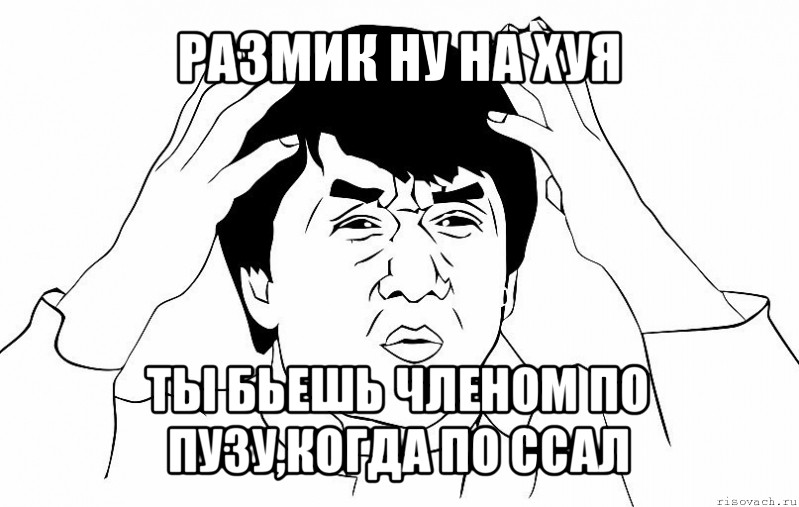 РАЗМИК НУ НА ХУЯ

ТЫ БЬЕШЬ ЧЛЕНОМ ПО ПУЗУ,КОГДА ПО ССАЛ

risovach.ru